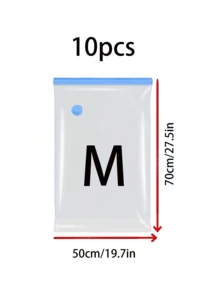 10pcs

M

70cm/27.5in

50cm/19.7in